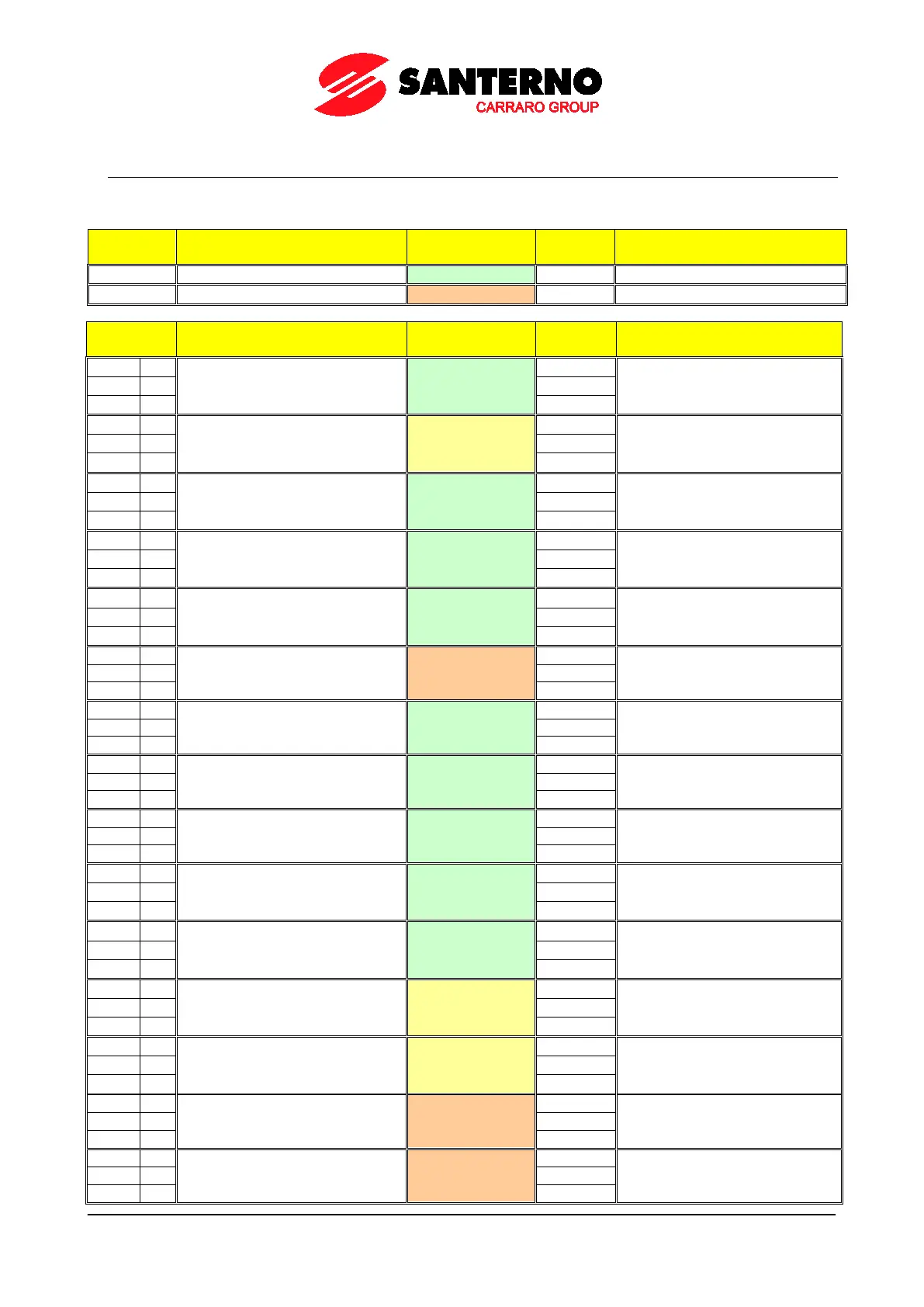 SANTERNO
CARRARO GROUP